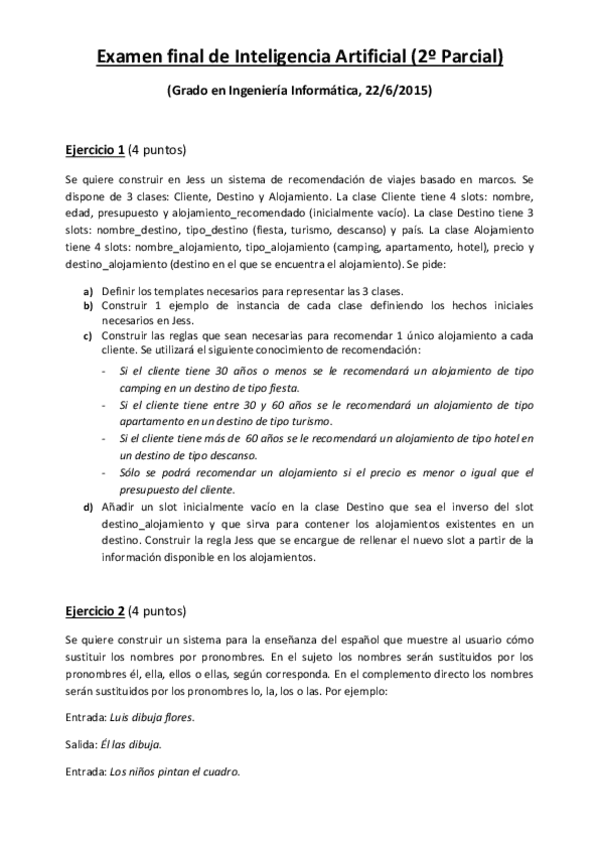 Examen final de Inteligencia Artificial (2º Parcial)

(Grado en Ingeniería Informática, 22/6/2015)

Ejercicio 1 (4 puntos)

Se quiere construir en Jess un sistema de recomendación de viajes basado en marcos. Se dispone de 3 clases: Cliente, Destino y Alojamiento. La clase Cliente tiene 4 slots: nombre, edad, presupuesto y alojamiento_recomendado (inicialmente vacío). La clase Destino tiene 3 slots: nombre_destino, tipo_destino (fiesta, turismo, descanso) y país. La clase Alojamiento tiene 4 slots: nombre_alojamiento, tipo_alojamiento (camping, apartamento, hotel), precio y destino_alojamiento (destino en el que se encuentra el alojamiento). Se pide:

a) Definir los templates necesarios para representar las 3 clases.
b) Construir 1 ejemplo de instancia de cada clase definiendo los hechos iniciales necesarios en Jess.
c) Construir las reglas que sean necesarias para recomendar 1 único alojamiento a cada cliente. Se utilizará el siguiente conocimiento de recomendación:
- Si el cliente tiene 30 años o menos se le recomendará un alojamiento de tipo camping en un destino de tipo fiesta.
- Si el cliente tiene entre 30 y 60 años se le recomendará un alojamiento de tipo apartamento en un destino de tipo turismo.
- Si el cliente tiene más de 60 años se le recomendará un alojamiento de tipo hotel en un destino de tipo descanso.
- Sólo se podrá recomendar un alojamiento si el precio es menor o igual que el presupuesto del cliente.
d) Añadir un slot inicialmente vacío en la clase Destino que sea el inverso del slot destino_alojamiento y que sirva para contener los alojamientos existentes en un destino. Construir la regla Jess que se encargue de rellenar el nuevo slot a partir de la información disponible en los alojamientos.

Ejercicio 2 (4 puntos)

Se quiere construir un sistema para la enseñanza del español que muestre al usuario cómo sustituir los nombres por pronombres. En el sujeto los nombres serán sustituidos por los pronombres él, ella, ellos o ellas, según corresponda. En el complemento directo los nombres serán sustituidos por los pronombres lo, la, los o las. Por ejemplo:

Entrada: Luis dibuja flores.

Salida: Él las dibuja.

Entrada: Los niños pintan el cuadro.